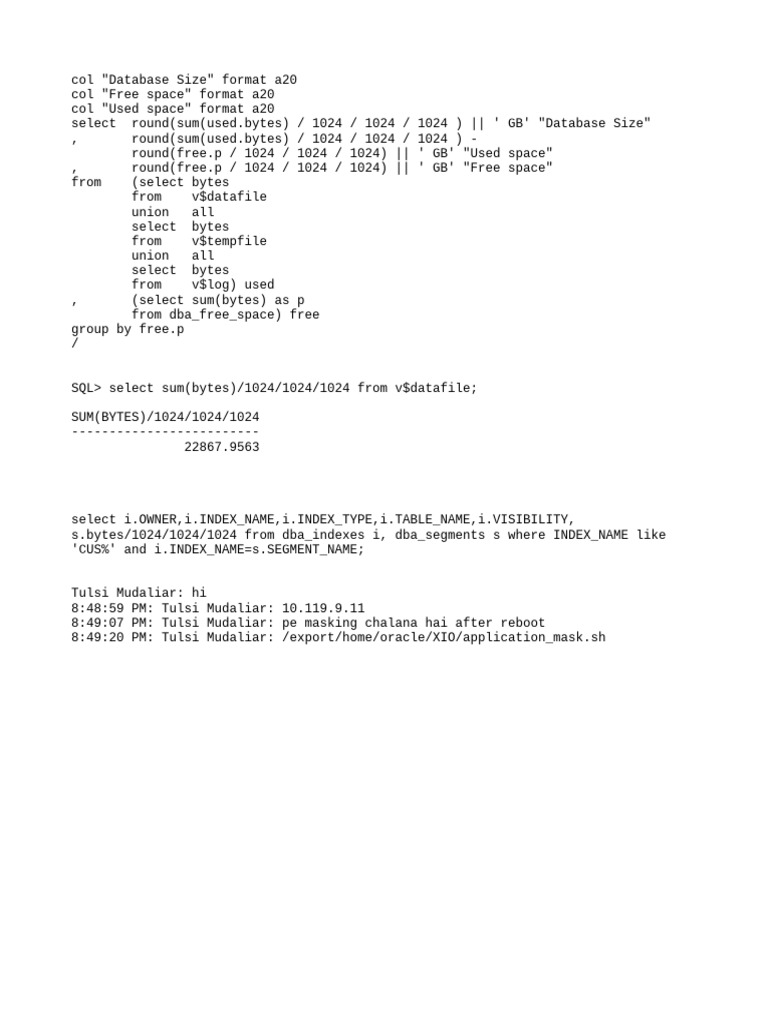 col "Database Size" format a20
col "Free space" format a20
col "Used space" format a20
select  round(sum(used.bytes) / 1024 / 1024 / 1024 ) || ' GB' "Database Size"
,       round(sum(used.bytes) / 1024 / 1024 / 1024 ) -
        round(free.p / 1024 / 1024 / 1024) || ' GB' "Used space"
,       round(free.p / 1024 / 1024 / 1024) || ' GB' "Free space"
from    (select bytes
        from    v$datafile
        union   all
        select  bytes
        from    v$tempfile
        union   all
        select  bytes
        from    v$log) used
,       (select sum(bytes) as p
        from dba_free_space) free
group by free.p
/

SQL> select sum(bytes)/1024/1024/1024 from v$datafile;

SUM(BYTES)/1024/1024/1024
-------------------------
               22867.9563

select i.OWNER,i.INDEX_NAME,i.INDEX_TYPE,i.TABLE_NAME,i.VISIBILITY, s.bytes/1024/1024/1024 from dba_indexes i, dba_segments s where INDEX_NAME like 'CUS%' and i.INDEX_NAME=s.SEGMENT_NAME;

Tulsi Mudaliar: hi
8:48:59 PM: Tulsi Mudaliar: 10.119.9.11
8:49:07 PM: Tulsi Mudaliar: pe masking chalana hai after reboot
8:49:20 PM: Tulsi Mudaliar: /export/home/oracle/XIO/application_mask.sh